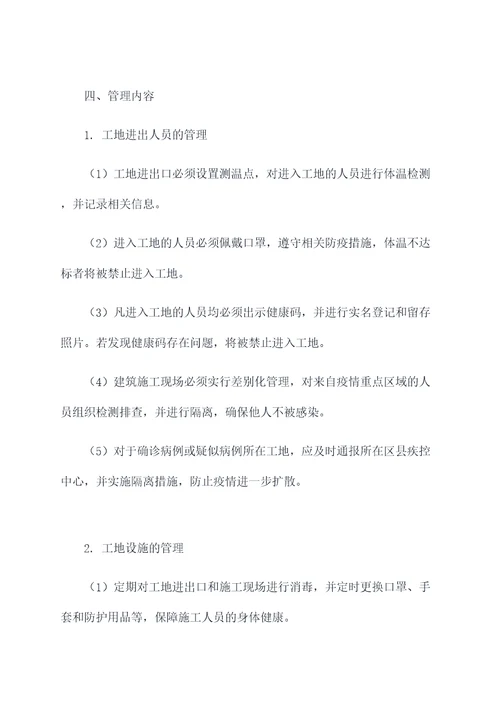 四、管理内容

1. 工地进出人员的管理

（1）工地进出口必须设置测温点，对进入工地的人员进行体温检测，并记录相关信息。

（2）进入工地的人员必须佩戴口罩，遵守相关防疫措施，体温不达标者将被禁止进入工地。

（3）凡进入工地的人员均必须出示健康码，并进行实名登记和留存照片。若发现健康码存在问题，将被禁止进入工地。

（4）建筑施工现场必须实行差别化管理，对来自疫情重点区域的人员组织检测排查，并进行隔离，确保他人不被感染。

（5）对于确诊病例或疑似病例所在工地，应及时通报所在区县疾控中心，并实施隔离措施，防止疫情进一步扩散。

2. 工地设施的管理

（1）定期对工地进出口和施工现场进行消毒，并定时更换口罩、手套和防护用品等，保障施工人员的身体健康。